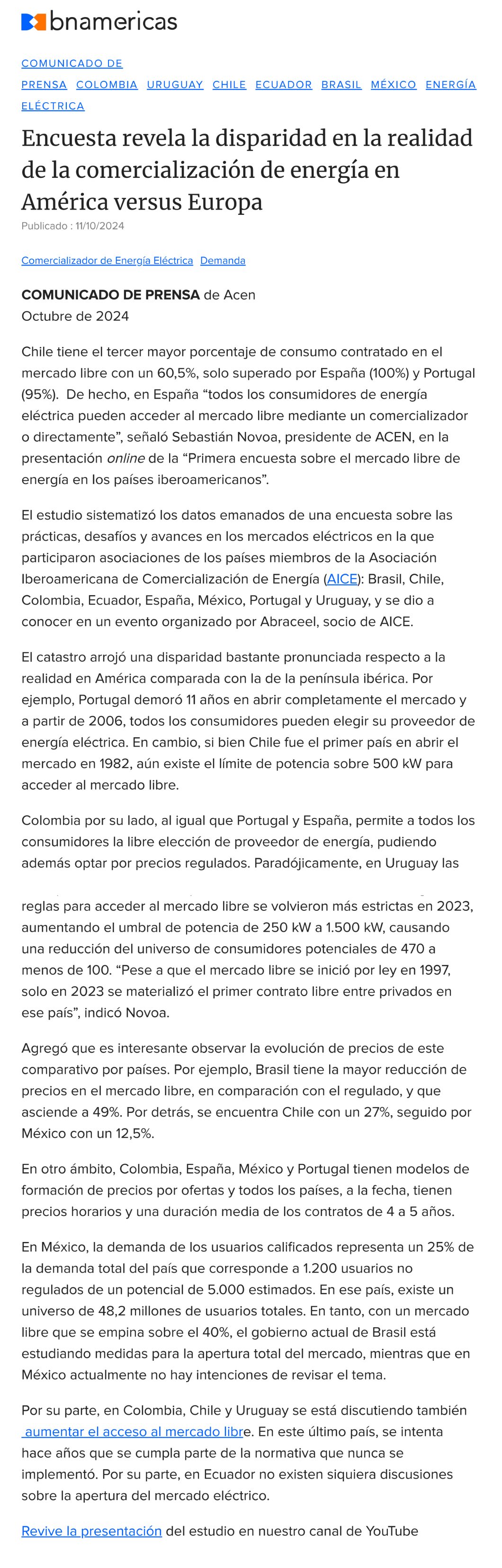 bnamericas

COMUNICADO DE PRENSA COLOMBIA URUGUAY CHILE ECUADOR BRASIL MÉXICO ENERGÍA ELÉCTRICA

Encuesta revela la disparidad en la realidad de la comercialización de energía en América versus Europa

Publicado : 11/10/2024

Comercializador de Energía Eléctrica Demanda

COMUNICADO DE PRENSA de Acen
Octubre de 2024

Chile tiene el tercer mayor porcentaje de consumo contratado en el mercado libre con un 60,5%, solo superado por España (100%) y Portugal (95%). De hecho, en España “todos los consumidores de energía eléctrica pueden acceder al mercado libre mediante un comercializador o directamente”, señaló Sebastián Novoa, presidente de ACEN, en la presentación online de la “Primera encuesta sobre el mercado libre de energía en los países iberoamericanos”.

El estudio sistematizó los datos emanados de una encuesta sobre las prácticas, desafíos y avances en los mercados eléctricos en la que participaron asociaciones de los países miembros de la Asociación Iberoamericana de Comercialización de Energía (AICE): Brasil, Chile, Colombia, Ecuador, España, México, Portugal y Uruguay, y se dio a conocer en un evento organizado por Abraceel, socio de AICE.

El catastro arrojó una disparidad bastante pronunciada respecto a la realidad en América comparada con la de la península ibérica. Por ejemplo, Portugal demoró 11 años en abrir completamente el mercado y a partir de 2006, todos los consumidores pueden elegir su proveedor de energía eléctrica. En cambio, si bien Chile fue el primer país en abrir el mercado en 1982, aún existe el límite de potencia sobre 500 kW para acceder al mercado libre.

Colombia por su lado, al igual que Portugal y España, permite a todos los consumidores la libre elección de proveedor de energía, pudiendo además optar por precios regulados. Paradójicamente, en Uruguay las reglas para acceder al mercado libre se volvieron más estrictas en 2023, aumentando el umbral de potencia de 250 kW a 1.500 kW, causando una reducción del universo de consumidores potenciales de 470 a menos de 100. “Pese a que el mercado libre se inició por ley en 1997, solo en 2023 se materializó el primer contrato libre entre privados en ese país”, indicó Novoa.

Agregó que es interesante observar la evolución de precios de este comparativo por países. Por ejemplo, Brasil tiene la mayor reducción de precios en el mercado libre, en comparación con el regulado, y que asciende a 49%. Por detrás, se encuentra Chile con un 27%, seguido por México con un 12,5%.

En otro ámbito, Colombia, España, México y Portugal tienen modelos de formación de precios por ofertas y todos los países, a la fecha, tienen precios horarios y una duración media de los contratos de 4 a 5 años.

En México, la demanda de los usuarios calificados representa un 25% de la demanda total del país que corresponde a 1.200 usuarios no regulados de un potencial de 5.000 estimados. En ese país, existe un universo de 48,2 millones de usuarios totales. En tanto, con un mercado libre que se empina sobre el 40%, el gobierno actual de Brasil está estudiando medidas para la apertura total del mercado, mientras que en México actualmente no hay intenciones de revisar el tema.

Por su parte, en Colombia, Chile y Uruguay se está discutiendo también aumentar el acceso al mercado libre. En este último país, se intenta hace años que se cumpla parte de la normativa que nunca se implementó. Por su parte, en Ecuador no existen siquiera discusiones sobre la apertura del mercado eléctrico.

Revive la presentación del estudio en nuestro canal de YouTube